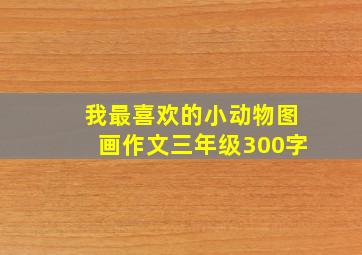 我最喜欢的小动物图画作文三年级300字